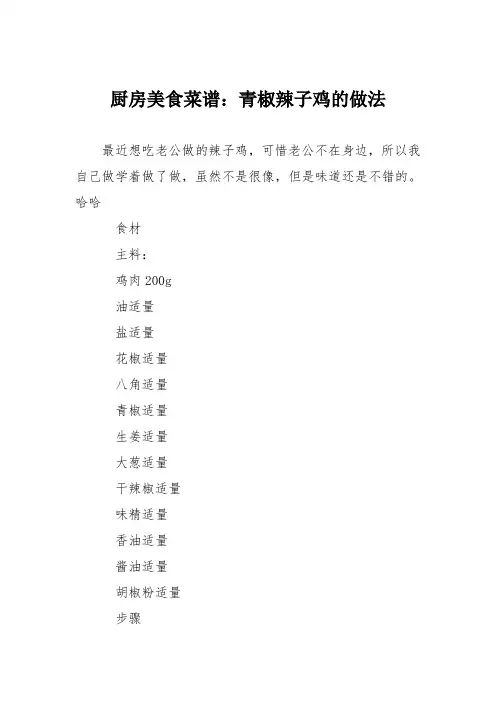 厨房美食菜谱：青椒辣子鸡的做法

最近想吃老公做的辣子鸡，可惜老公不在身边，所以我自己做学着做了做，虽然不是很像，但是味道还是不错的。哈哈

食材

主料：

鸡肉 200g

油适量

盐适量

花椒适量

八角适量

青椒适量

生姜适量

大葱适量

干辣椒适量

味精适量

香油适量

酱油适量

胡椒粉适量

步骤